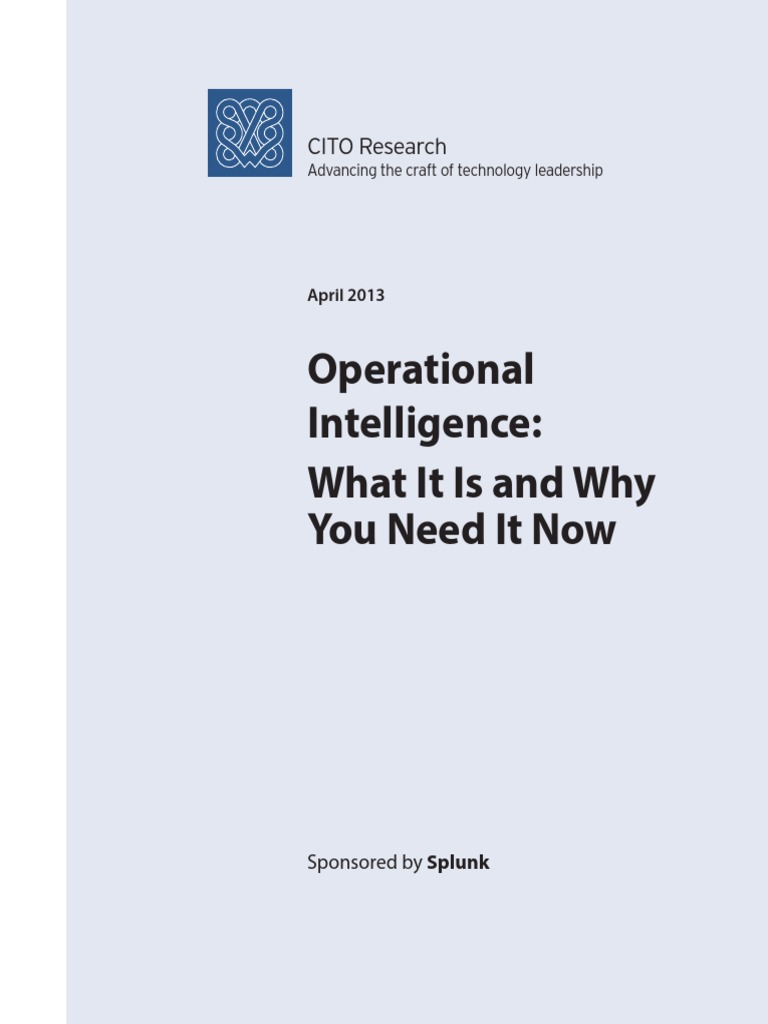 CITO Research
Advancing the craft of technology leadership

April 2013

Operational Intelligence:

What It Is and Why You Need It Now

Sponsored by Splunk